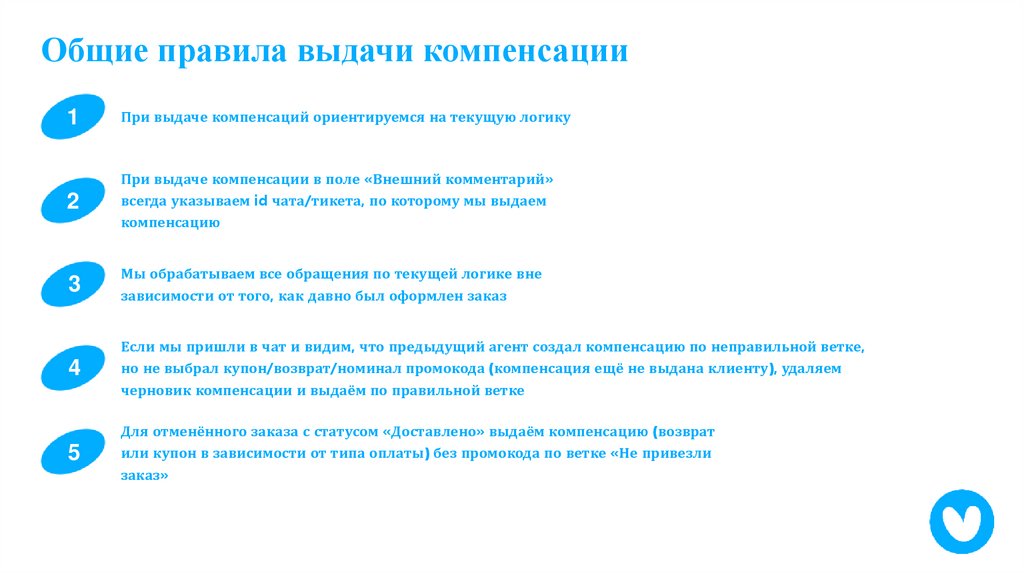 Общие правила выдачи компенсации

1

При выдаче компенсаций ориентируемся на текущую логику

2

При выдаче компенсации в поле «Внешний комментарий» всегда указываем id чата/тикета, по которому мы выдаем компенсацию

3

Мы обрабатываем все обращения по текущей логике вне зависимости от того, как давно был оформлен заказ

4

Если мы пришли в чат и видим, что предыдущий агент создал компенсацию по неправильной ветке, но не выбрал купон/возврат/номинал промокода (компенсация ещё не выдана клиенту), удаляем черновик компенсации и выдаём по правильной ветке

5

Для отменённого заказа с статусом «Доставлено» выдаём компенсацию (возврат или купон в зависимости от типа оплаты) без промокода по ветке «Не привезли заказ»